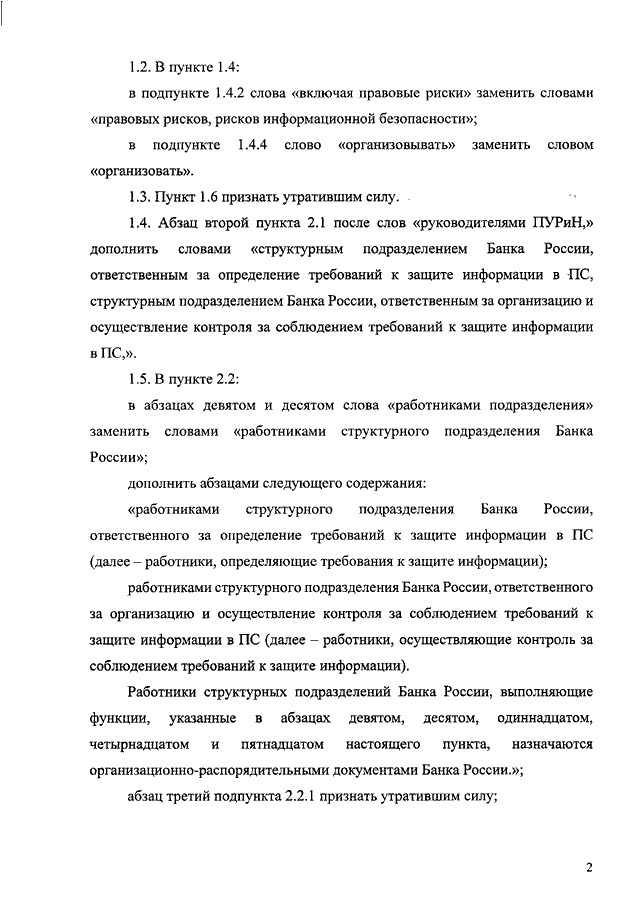 1.2. В пункте 1.4:

в подпункте 1.4.2 слова «включая правовые риски» заменить словами «правовых рисков, рисков информационной безопасности»;

в подпункте 1.4.4 слово «организовывать» заменить словом «организовать».

1.3. Пункт 1.6 признать утратившим силу.

1.4. Абзац второй пункта 2.1 после слов «руководителями ПУРиН,» дополнить словами «структурным подразделением Банка России, ответственным за определение требований к защите информации в ПС, структурным подразделением Банка России, ответственным за организацию и осуществление контроля за соблюдением требований к защите информации в ПС,».

1.5. В пункте 2.2:

в абзацах девятом и десятом слова «работниками подразделения» заменить словами «работниками структурного подразделения Банка России»;

дополнить абзацами следующего содержания:

«работниками структурного подразделения Банка России, ответственного за определение требований к защите информации в ПС (далее – работники, определяющие требования к защите информации);

работниками структурного подразделения Банка России, ответственного за организацию и осуществление контроля за соблюдением требований к защите информации в ПС (далее – работники, осуществляющие контроль за соблюдением требований к защите информации).

Работники структурных подразделений Банка России, выполняющие функции, указанные в абзацах девятом, десятом, одиннадцатом, четырнадцатом и пятнадцатом настоящего пункта, назначаются организационно-распорядительными документами Банка России.»;

абзац третий подпункта 2.2.1 признать утратившим силу;

2